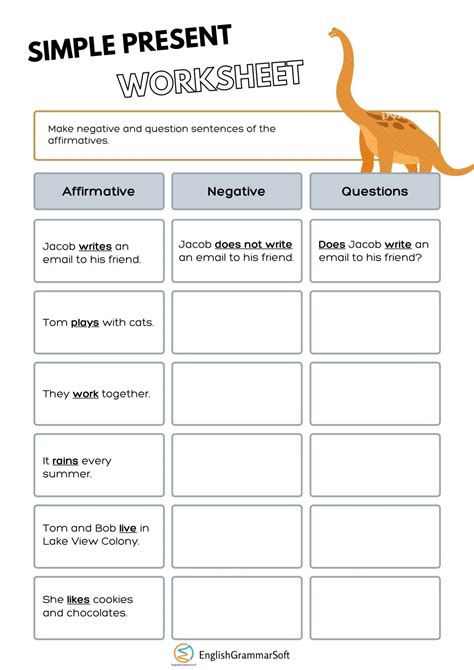 SIMPLE PRESENT
WORKSHEET

Make negative and question sentences of the affirmatives.

| Affirmative | Negative | Questions |
|---|---|---|
| Jacob writes an email to his friend. | Jacob does not write an email to his friend. | Does Jacob write an email to his friend? |
| Tom plays with cats. | | |
| They work together. | | |
| It rains every summer. | | |
| Tom and Bob live in Lake View Colony. | | |
| She likes cookies and chocolates. | | |

EnglishGrammarSoft